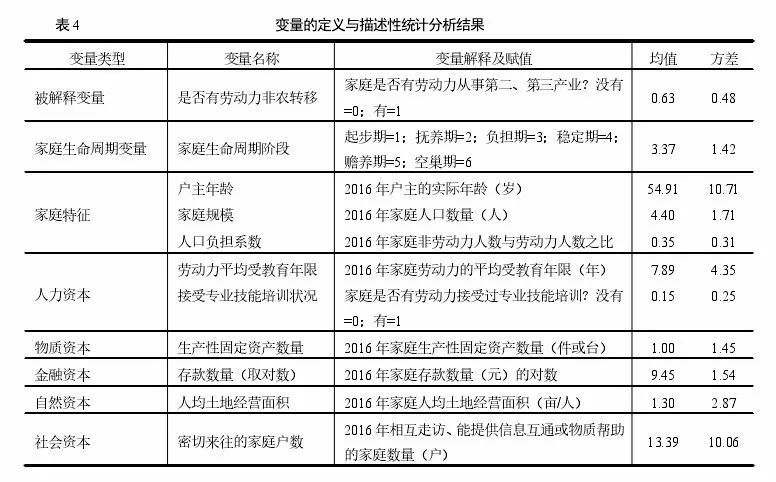 表 4　变量的定义与描述性统计分析结果

| 变量类型 | 变量名称 | 变量解释及赋值 | 均值 | 方差 |
|---|---|---|---|---|
| 被解释变量 | 是否有劳动力非农转移 | 家庭是否有劳动力从事第二、第三产业？没有=0；有=1 | 0.63 | 0.48 |
| 家庭生命周期变量 | 家庭生命周期阶段 | 起步期=1；抚养期=2；负担期=3；稳定期=4；赡养期=5；空巢期=6 | 3.37 | 1.42 |
| 家庭特征 | 户主年龄 | 2016 年户主的实际年龄（岁） | 54.91 | 10.71 |
| | 家庭规模 | 2016 年家庭人口数量（人） | 4.40 | 1.71 |
| | 人口负担系数 | 2016 年家庭非劳动力人数与劳动力人数之比 | 0.35 | 0.31 |
| 人力资本 | 劳动力平均受教育年限 | 2016 年家庭劳动力的平均受教育年限（年） | 7.89 | 4.35 |
| | 接受专业技能培训状况 | 家庭是否有劳动力接受过专业技能培训？没有=0；有=1 | 0.15 | 0.25 |
| 物质资本 | 生产性固定资产数量 | 2016 年家庭生产性固定资产数量（件或台） | 1.00 | 1.45 |
| 金融资本 | 存款数量（取对数） | 2016 年家庭存款数量（元）的对数 | 9.45 | 1.54 |
| 自然资本 | 人均土地经营面积 | 2016 年家庭人均土地经营面积（亩/人） | 1.30 | 2.87 |
| 社会资本 | 密切来往的家庭户数 | 2016 年相互走访、能提供信息互通或物质帮助的家庭数量（户） | 13.39 | 10.06 |